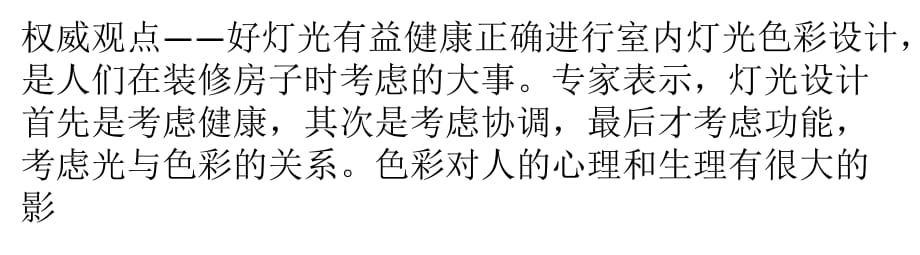 权威观点——好灯光有益健康正确进行室内灯光色彩设计，是人们在装修房子时考虑的大事。专家表示，灯光设计首先是考虑健康，其次是考虑协调，最后才考虑功能，考虑光与色彩的关系。色彩对人的心理和生理有很大的影